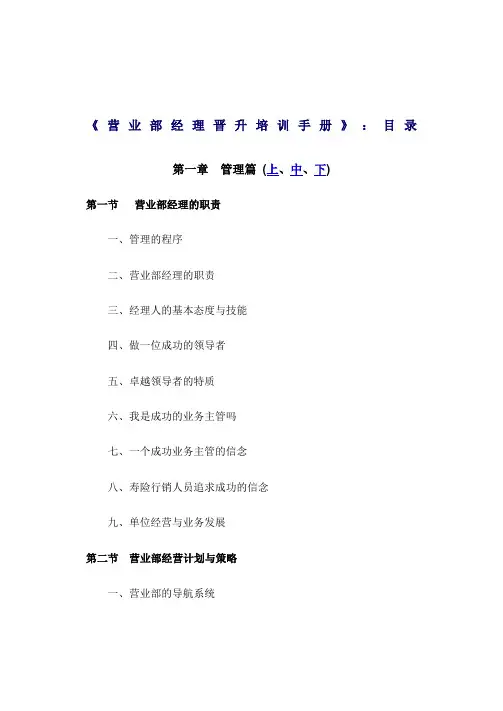 《营业部经理晋升培训手册》：目录

第一章　管理篇 (上、中、下)

第一节　营业部经理的职责

一、管理的程序

二、营业部经理的职责

三、经理人的基本态度与技能

四、做一位成功的领导者

五、卓越领导者的特质

六、我是成功的业务主管吗

七、一个成功业务主管的信念

八、寿险行销人员追求成功的信念

九、单位经营与业务发展

第二节　营业部经营计划与策略

一、营业部的导航系统